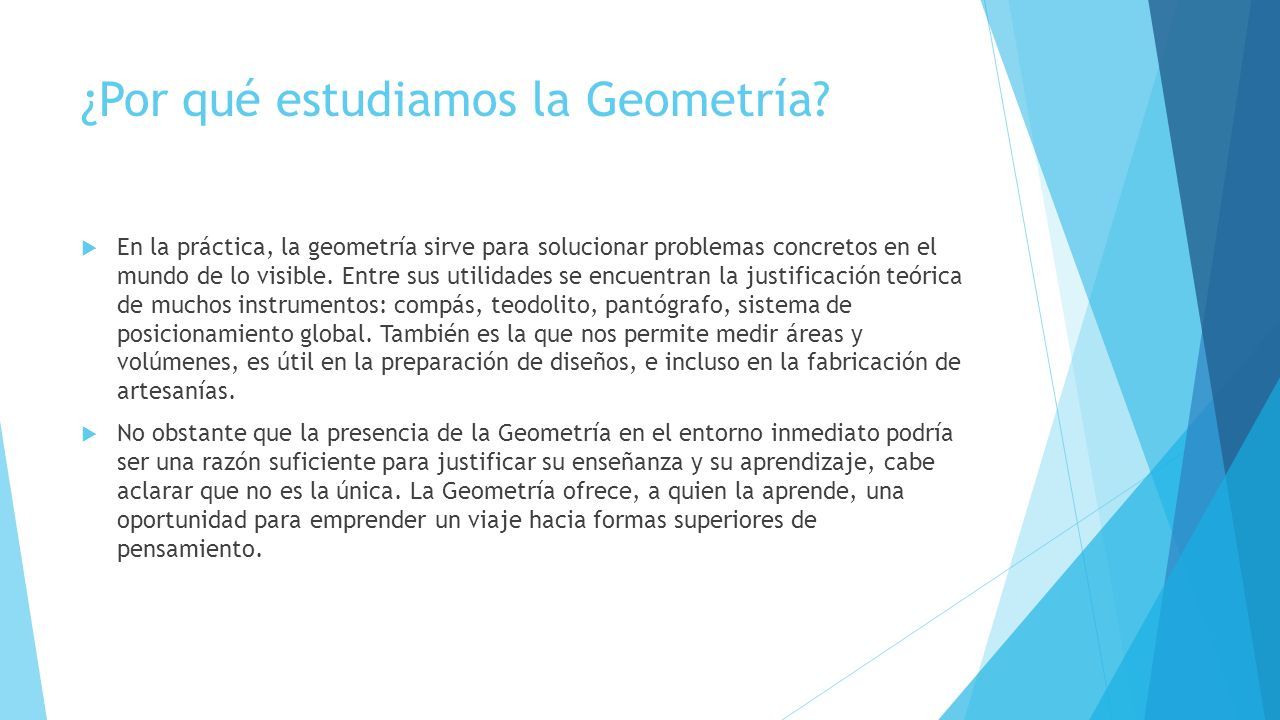 ¿Por qué estudiamos la Geometría?

En la práctica, la geometría sirve para solucionar problemas concretos en el mundo de lo visible. Entre sus utilidades se encuentran la justificación teórica de muchos instrumentos: compás, teodolito, pantógrafo, sistema de posicionamiento global. También es la que nos permite medir áreas y volúmenes, es útil en la preparación de diseños, e incluso en la fabricación de artesanías.

No obstante que la presencia de la Geometría en el entorno inmediato podría ser una razón suficiente para justificar su enseñanza y su aprendizaje, cabe aclarar que no es la única. La Geometría ofrece, a quien la aprende, una oportunidad para emprender un viaje hacia formas superiores de pensamiento.